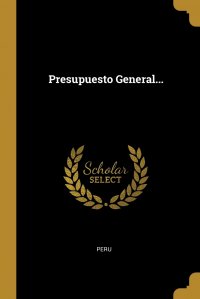 Presupuesto General...

Scholar
SELECT

PERU